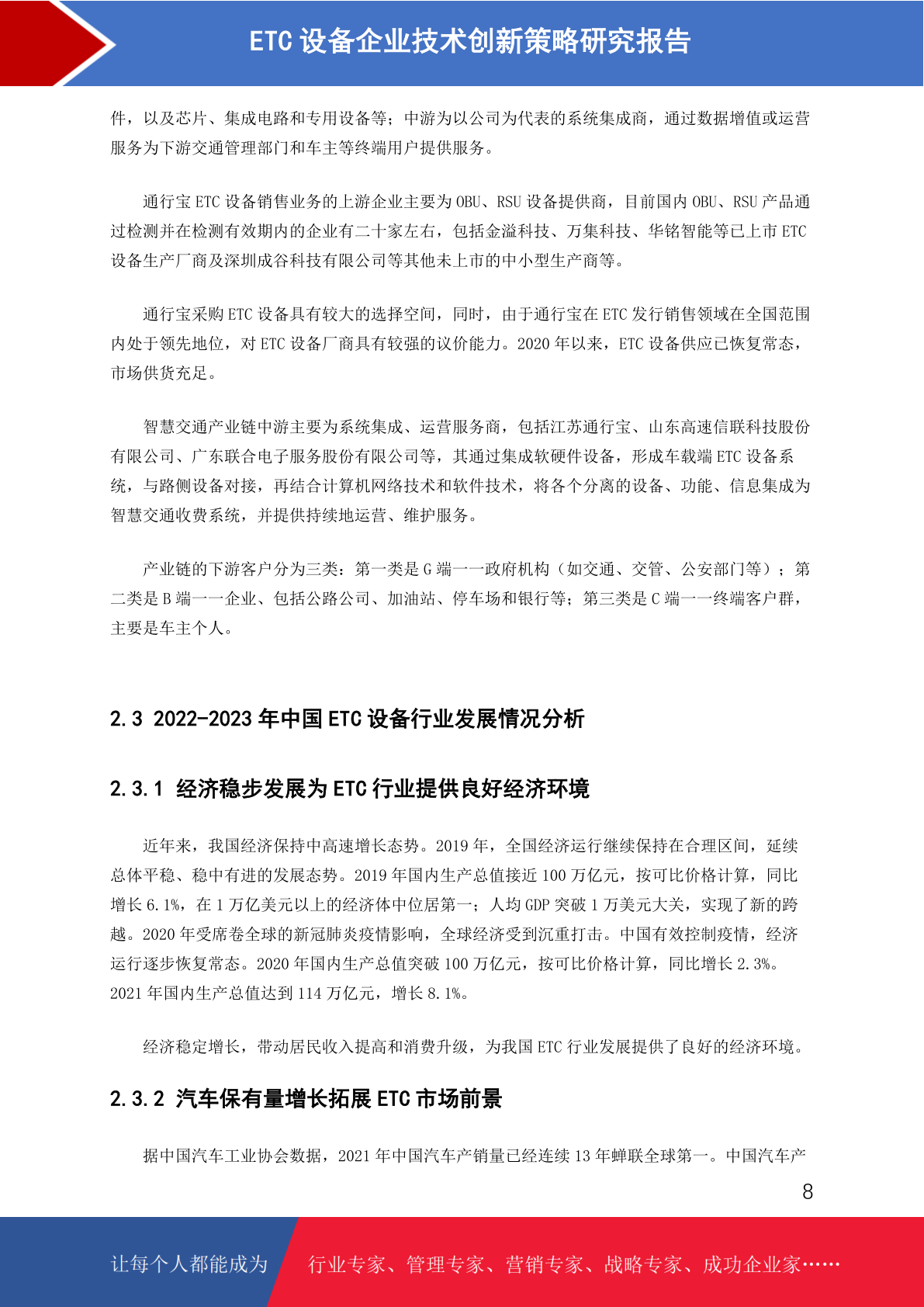 ETC 设备企业技术创新策略研究报告

件，以及芯片、集成电路和专用设备等；中游为以公司为代表的系统集成商，通过数据增值或运营服务为下游交通管理部门和车主等终端用户提供服务。

通行宝 ETC 设备销售业务的上游企业主要为 OBU、RSU 设备提供商，目前国内 OBU、RSU 产品通过检测并在检测有效期内的企业有二十家左右，包括金溢科技、万集科技、华铭智能等已上市 ETC 设备生产厂商及深圳成谷科技有限公司等其他未上市的中小型生产商等。

通行宝采购 ETC 设备具有较大的选择空间，同时，由于通行宝在 ETC 发行销售领域在全国范围内处于领先地位，对 ETC 设备厂商具有较强的议价能力。2020 年以来，ETC 设备供应已恢复常态，市场供货充足。

智慧交通产业链中游主要为系统集成、运营服务商，包括江苏通行宝、山东高速信联科技股份有限公司、广东联合电子服务股份有限公司等，其通过集成软硬件设备，形成车载端 ETC 设备系统，与路侧设备对接，再结合计算机网络技术和软件技术，将各个分离的设备、功能、信息集成为智慧交通收费系统，并提供持续地运营、维护服务。

产业链的下游客户分为三类：第一类是 G 端——政府机构（如交通、交管、公安部门等）；第二类是 B 端——企业、包括公路公司、加油站、停车场和银行等；第三类是 C 端——终端客户群，主要是车主个人。

2.3 2022-2023 年中国 ETC 设备行业发展情况分析

2.3.1 经济稳步发展为 ETC 行业提供良好经济环境

近年来，我国经济保持中高速增长态势。2019 年，全国经济运行继续保持在合理区间，延续总体平稳、稳中有进的发展态势。2019 年国内生产总值接近 100 万亿元，按可比价格计算，同比增长 6.1%，在 1 万亿美元以上的经济体中位居第一；人均 GDP 突破 1 万美元大关，实现了新的跨越。2020 年受席卷全球的新冠肺炎疫情影响，全球经济受到沉重打击。中国有效控制疫情，经济运行逐步恢复常态。2020 年国内生产总值突破 100 万亿元，按可比价格计算，同比增长 2.3%。2021 年国内生产总值达到 114 万亿元，增长 8.1%。

经济稳定增长，带动居民收入提高和消费升级，为我国 ETC 行业发展提供了良好的经济环境。

2.3.2 汽车保有量增长拓展 ETC 市场前景

据中国汽车工业协会数据，2021 年中国汽车产销量已经连续 13 年蝉联全球第一。中国汽车产

8

让每个人都能成为 行业专家、管理专家、营销专家、战略专家、成功企业家……